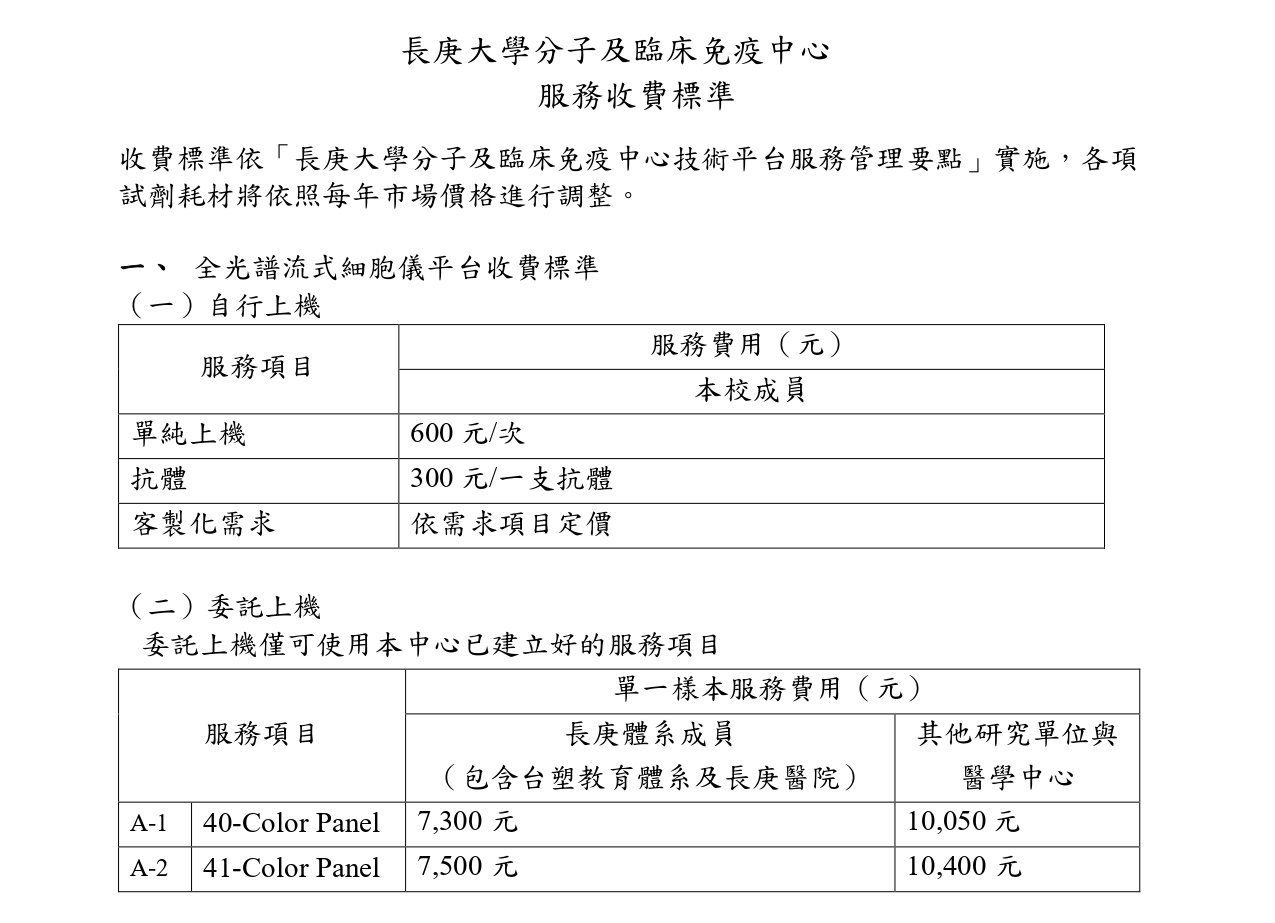 長庚大學分子及臨床免疫中心
服務收費標準

收費標準依「長庚大學分子及臨床免疫中心技術平台服務管理要點」實施，各項試劑耗材將依照每年市場價格進行調整。

一、　全光譜流式細胞儀平台收費標準
（一）自行上機

| 服務項目 | 服務費用（元） |
|---|---|
| | 本校成員 |
| 單純上機 | 600 元/次 |
| 抗體 | 300 元/一支抗體 |
| 客製化需求 | 依需求項目定價 |

（二）委託上機
委託上機僅可使用本中心已建立好的服務項目

| 服務項目 | | 單一樣本服務費用（元） | |
|---|---|---|---|
| | | 長庚體系成員（包含台塑教育體系及長庚醫院） | 其他研究單位與醫學中心 |
| A-1 | 40-Color Panel | 7,300 元 | 10,050 元 |
| A-2 | 41-Color Panel | 7,500 元 | 10,400 元 |